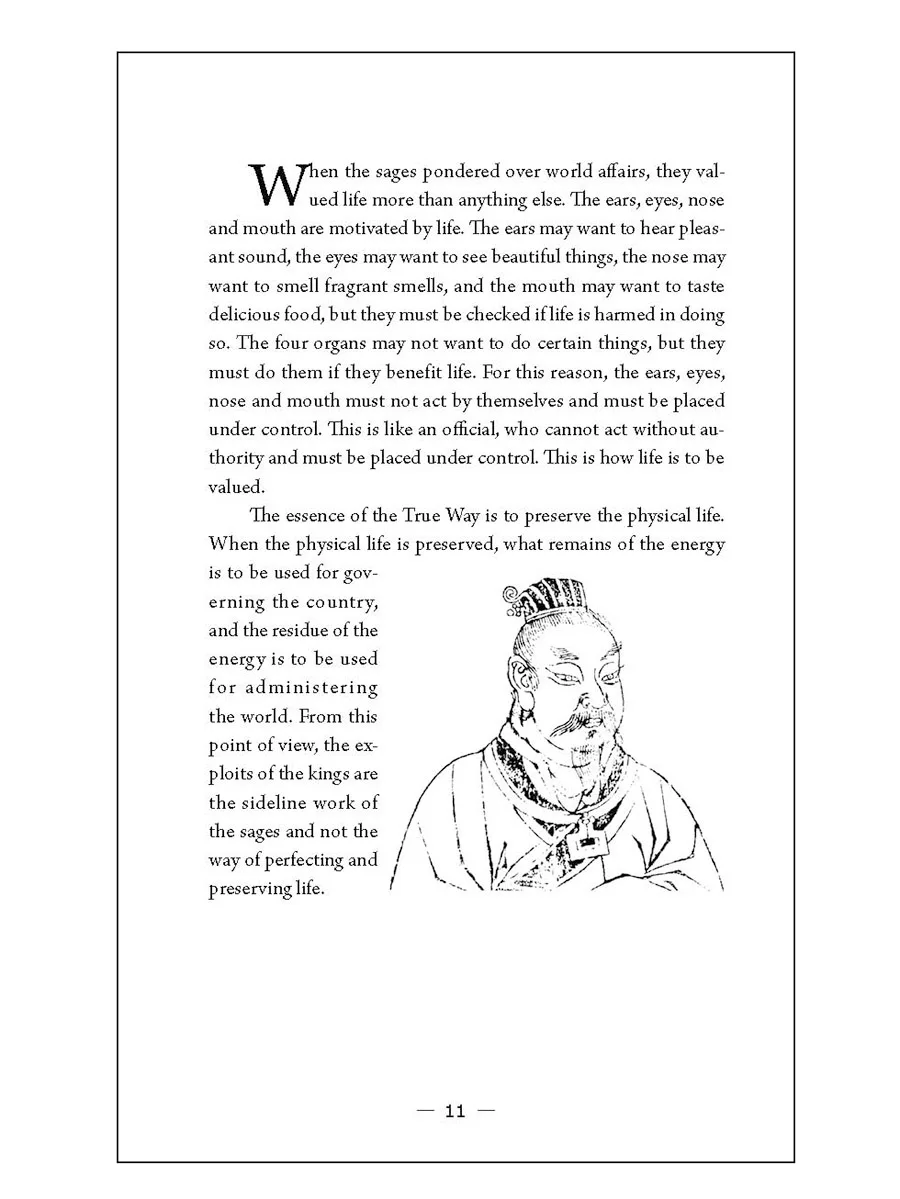 When the sages pondered over world affairs, they valued life more than anything else. The ears, eyes, nose and mouth are motivated by life. The ears may want to hear pleasant sound, the eyes may want to see beautiful things, the nose may want to smell fragrant smells, and the mouth may want to taste delicious food, but they must be checked if life is harmed in doing so. The four organs may not want to do certain things, but they must do them if they benefit life. For this reason, the ears, eyes, nose and mouth must not act by themselves and must be placed under control. This is like an official, who cannot act without authority and must be placed under control. This is how life is to be valued.

The essence of the True Way is to preserve the physical life. When the physical life is preserved, what remains of the energy is to be used for governing the country, and the residue of the energy is to be used for administering the world. From this point of view, the exploits of the kings are the sideline work of the sages and not the way of perfecting and preserving life.

— 11 —